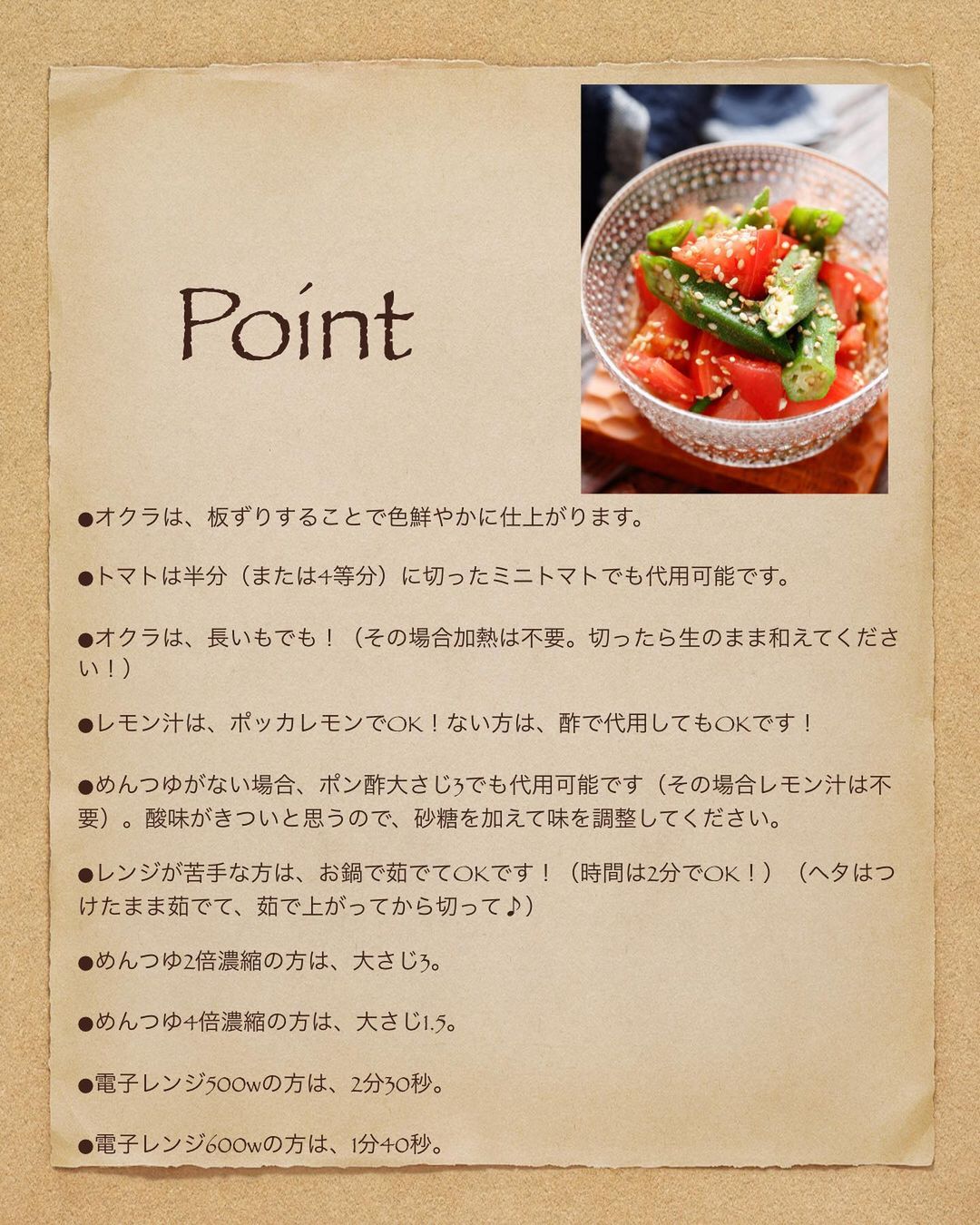 Point

●オクラは、板ずりすることで色鮮やかに仕上がります。

●トマトは半分（または4等分）に切ったミニトマトでも代用可能です。

●オクラは、長いもでも！（その場合加熱は不要。切ったら生のまま和えてください！）

●レモン汁は、ポッカレモンでOK！ない方は、酢で代用してもOKです！

●めんつゆがない場合、ポン酢大さじ3でも代用可能です（その場合レモン汁は不要）。酸味がきついと思うので、砂糖を加えて味を調整してください。

●レンジが苦手な方は、お鍋で茹でてOKです！（時間は2分でOK！）（ヘタはつけたまま茹でて、茹で上がってから切って♪）

●めんつゆ2倍濃縮の方は、大さじ3。

●めんつゆ4倍濃縮の方は、大さじ1.5。

●電子レンジ500wの方は、2分30秒。

●電子レンジ600wの方は、1分40秒。